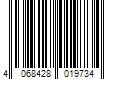 4 068428 019734